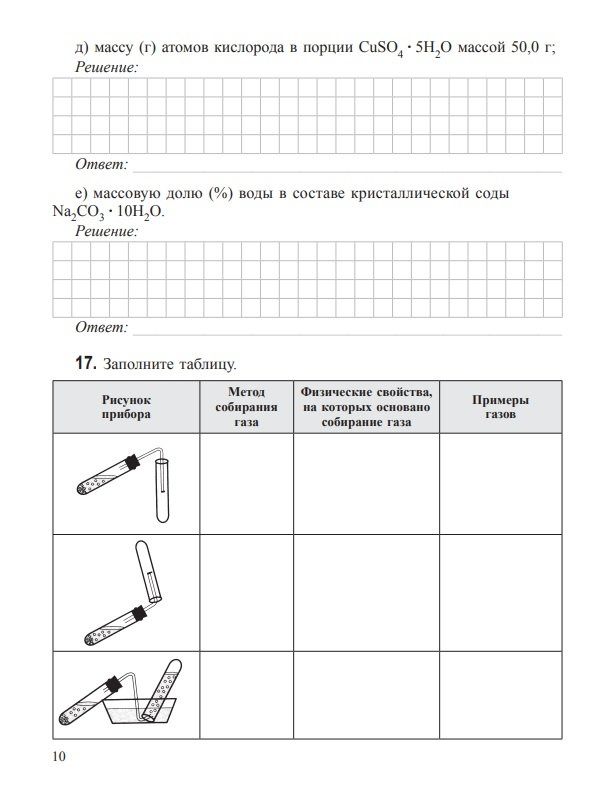 д) массу (г) атомов кислорода в порции $CuSO_4 \cdot 5H_2O$ массой 50,0 г;
Решение:

Ответ:

е) массовую долю (%) воды в составе кристаллической соды $Na_2CO_3 \cdot 10H_2O$.
Решение:

Ответ:

17. Заполните таблицу.

| Рисунок прибора | Метод собирания газа | Физические свойства, на которых основано собирание газа | Примеры газов |
|---|---|---|---|
| | | | |
| | | | |
| | | | |

10